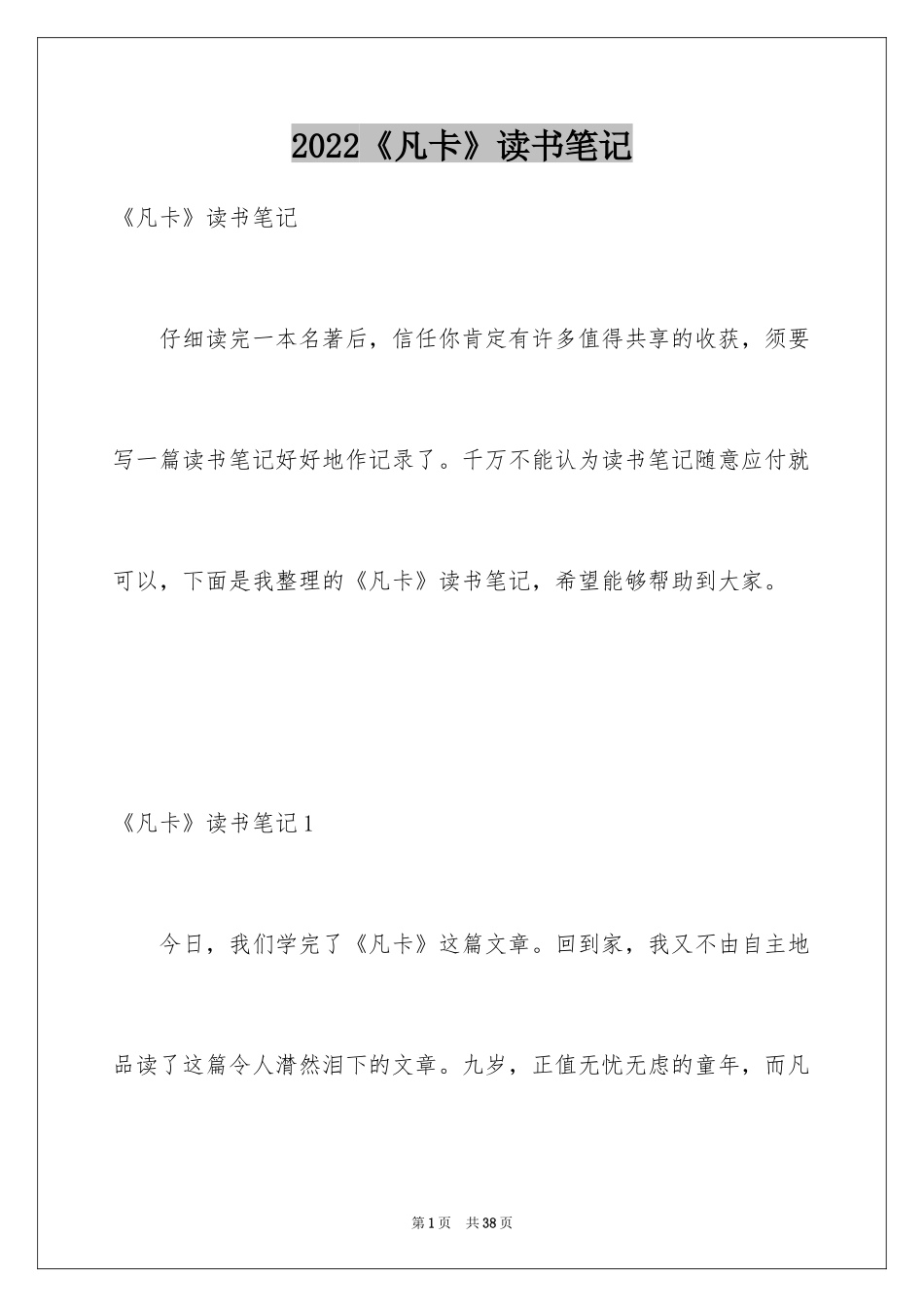 2022《凡卡》读书笔记

《凡卡》读书笔记

仔细读完一本名著后，信任你肯定有许多值得共享的收获，须要写一篇读书笔记好好地作记录了。千万不能认为读书笔记随意应付就可以，下面是我整理的《凡卡》读书笔记，希望能够帮助到大家。

《凡卡》读书笔记1

今日，我们学完了《凡卡》这篇文章。回到家，我又不由自主地品读了这篇令人潸然泪下的文章。九岁，正值无忧无虑的童年，而凡

第1页 共38页